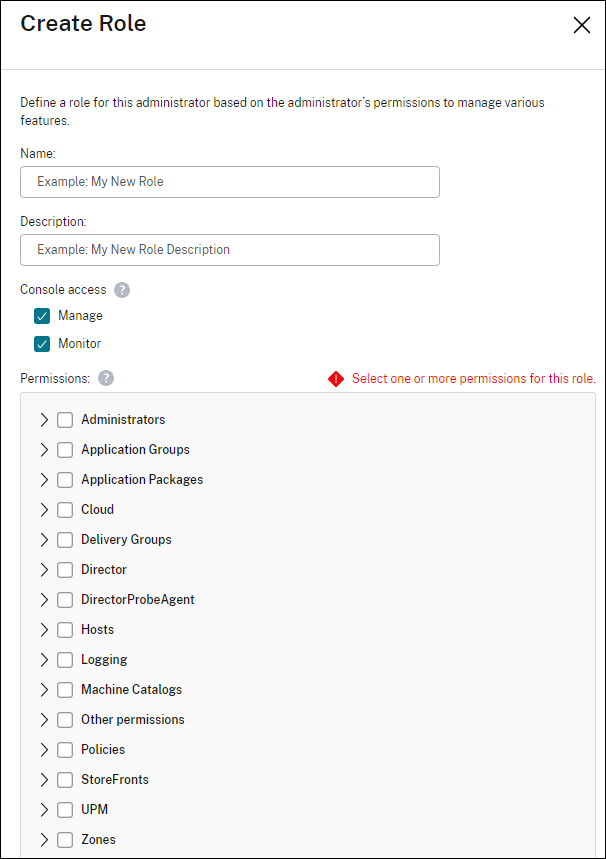 Create Role

Define a role for this administrator based on the administrator's permissions to manage various features.

Name:

Example: My New Role

Description:

Example: My New Role Description

Console access

Manage

Monitor

Permissions:

Select one or more permissions for this role.

Administrators
Application Groups
Application Packages
Cloud
Delivery Groups
Director
DirectorProbeAgent
Hosts
Logging
Machine Catalogs
Other permissions
Policies
StoreFronts
UPM
Zones